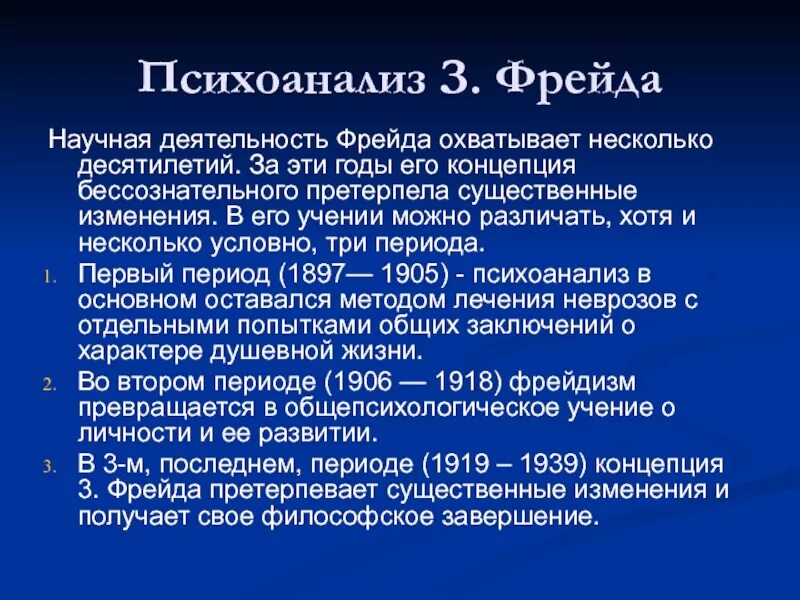 Психоанализ З. Фрейда

Научная деятельность Фрейда охватывает несколько десятилетий. За эти годы его концепция бессознательного претерпела существенные изменения. В его учении можно различать, хотя и несколько условно, три периода.

1. Первый период (1897— 1905) - психоанализ в основном оставался методом лечения неврозов с отдельными попытками общих заключений о характере душевной жизни.
2. Во втором периоде (1906 — 1918) фрейдизм превращается в общепсихологическое учение о личности и ее развитии.
3. В 3-м, последнем, периоде (1919 – 1939) концепция З. Фрейда претерпевает существенные изменения и получает свое философское завершение.